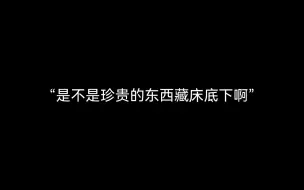 “是不是珍贵的东西藏床底下啊”